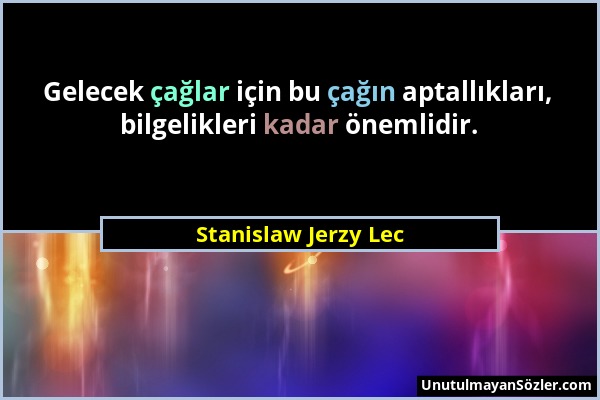 Gelecek çağlar için bu çağın aptallıkları, bilgelikleri kadar önemlidir.

Stanislaw Jerzy Lec

UnutulmayanSözler.com